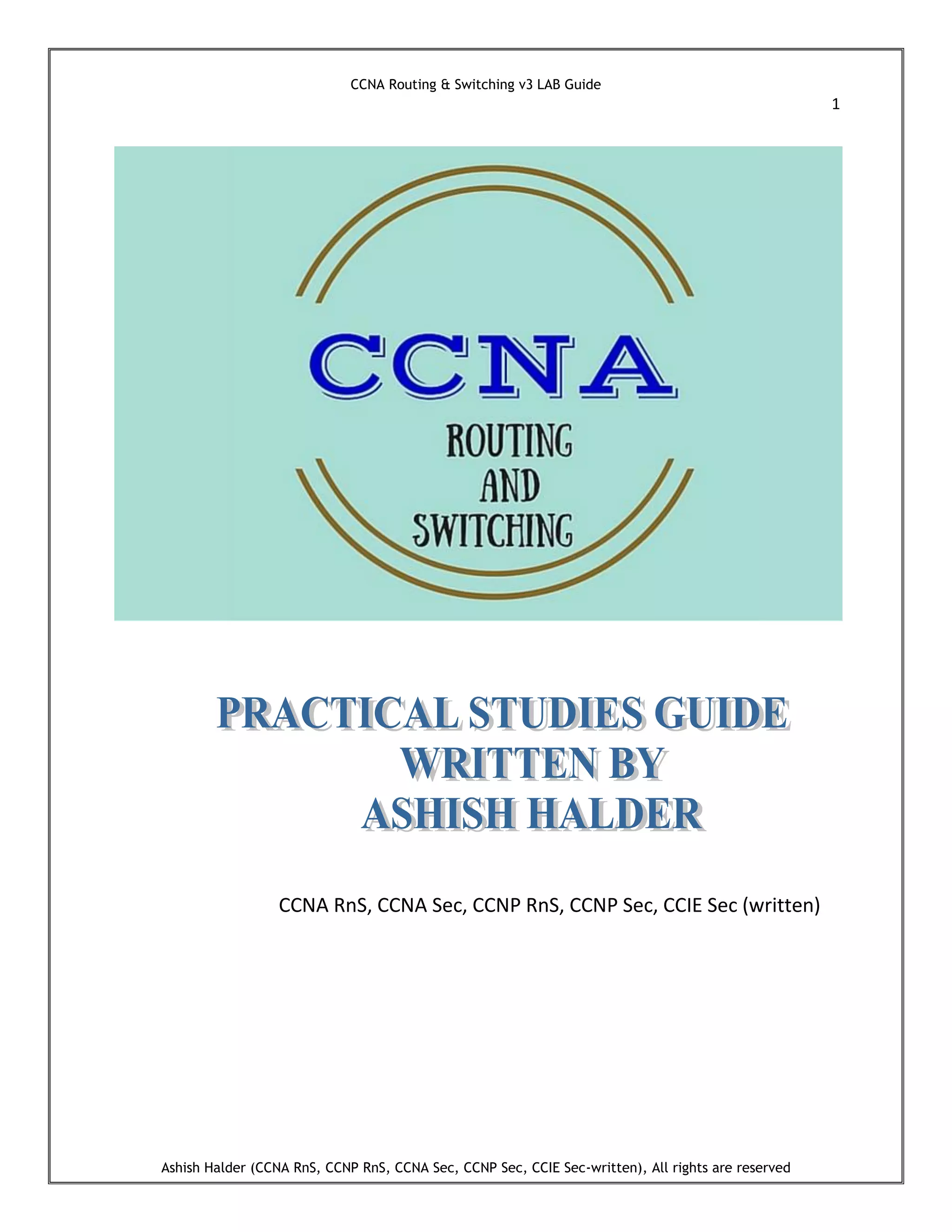 CCNA Routing & Switching v3 LAB Guide

1

CCNA

ROUTING AND SWITCHING

PRACTICAL STUDIES GUIDE
WRITTEN BY
ASHISH HALDER

CCNA RnS, CCNA Sec, CCNP RnS, CCNP Sec, CCIE Sec (written)

Ashish Halder (CCNA RnS, CCNP RnS, CCNA Sec, CCNP Sec, CCIE Sec-written), All rights are reserved